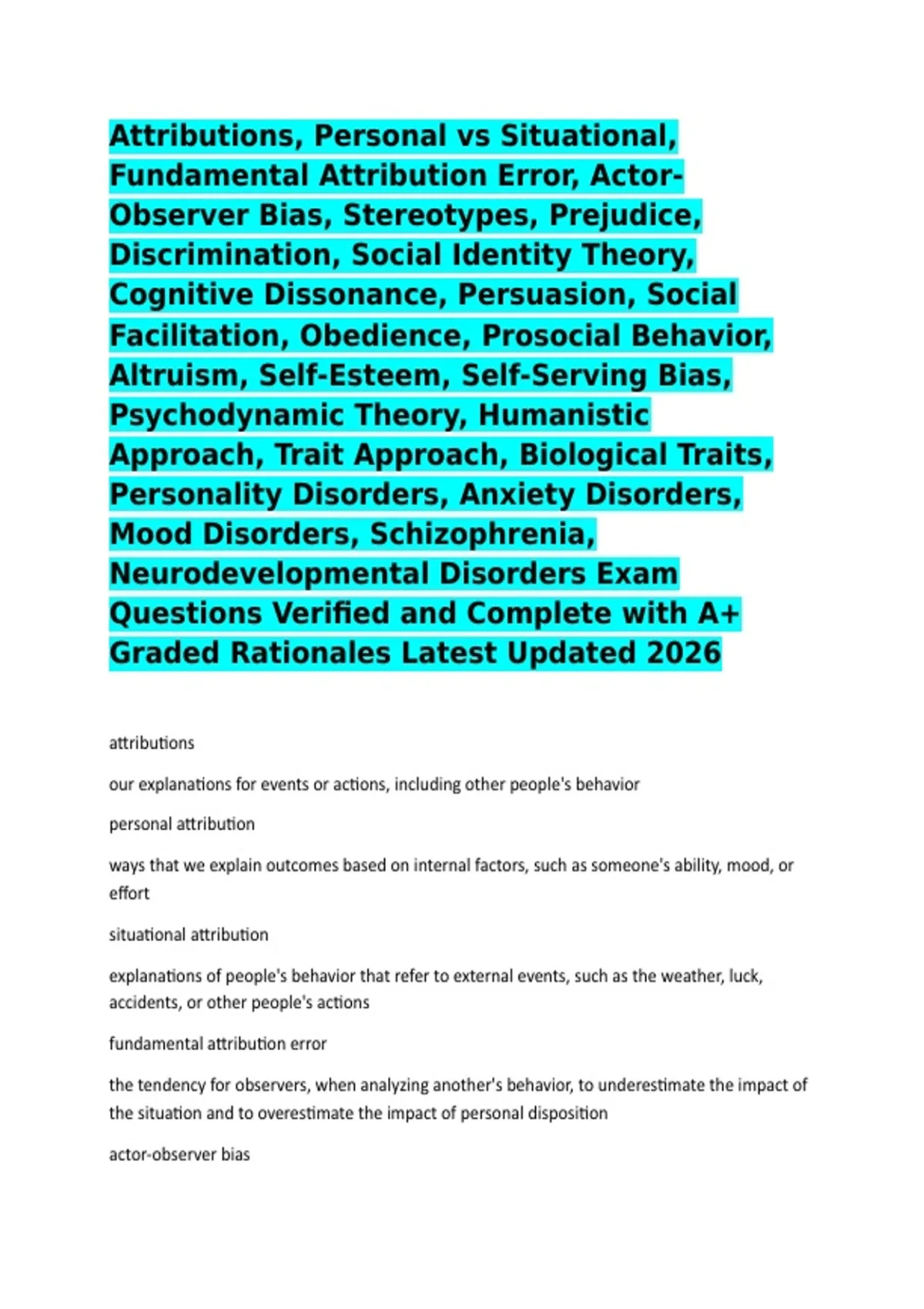 Attributions, Personal vs Situational, Fundamental Attribution Error, Actor-Observer Bias, Stereotypes, Prejudice, Discrimination, Social Identity Theory, Cognitive Dissonance, Persuasion, Social Facilitation, Obedience, Prosocial Behavior, Altruism, Self-Esteem, Self-Serving Bias, Psychodynamic Theory, Humanistic Approach, Trait Approach, Biological Traits, Personality Disorders, Anxiety Disorders, Mood Disorders, Schizophrenia, Neurodevelopmental Disorders Exam Questions Verified and Complete with A+ Graded Rationales Latest Updated 2026

attributions

our explanations for events or actions, including other people's behavior

personal attribution

ways that we explain outcomes based on internal factors, such as someone's ability, mood, or effort

situational attribution

explanations of people's behavior that refer to external events, such as the weather, luck, accidents, or other people's actions

fundamental attribution error

the tendency for observers, when analyzing another's behavior, to underestimate the impact of the situation and to overestimate the impact of personal disposition

actor-observer bias